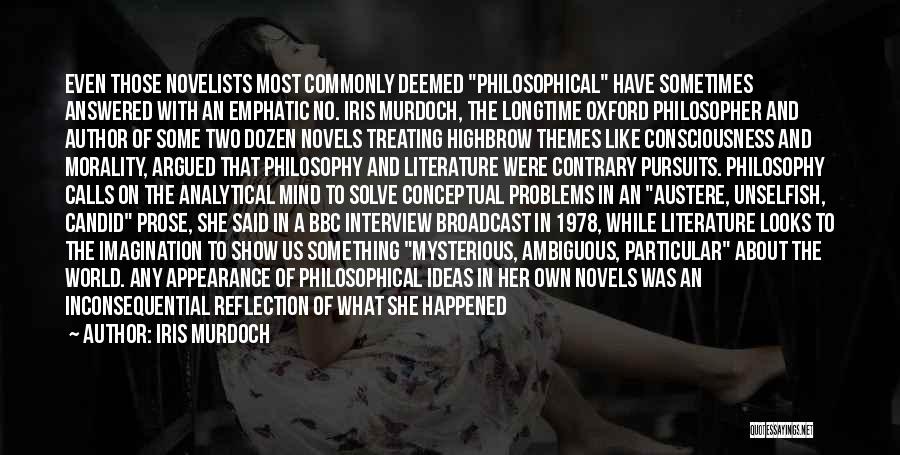 EVEN THOSE NOVELISTS MOST COMMONLY DEEMED "PHILOSOPHICAL" HAVE SOMETIMES ANSWERED WITH AN EMPHATIC NO. IRIS MURDOCH, THE LONGTIME OXFORD PHILOSOPHER AND AUTHOR OF SOME TWO DOZEN NOVELS TREATING HIGHBROW THEMES LIKE CONSCIOUSNESS AND MORALITY, ARGUED THAT PHILOSOPHY AND LITERATURE WERE CONTRARY PURSUITS. PHILOSOPHY CALLS ON THE ANALYTICAL MIND TO SOLVE CONCEPTUAL PROBLEMS IN AN "AUSTERE, UNSELFISH, CANDID" PROSE, SHE SAID IN A BBC INTERVIEW BROADCAST IN 1978, WHILE LITERATURE LOOKS TO THE IMAGINATION TO SHOW US SOMETHING "MYSTERIOUS, AMBIGUOUS, PARTICULAR" ABOUT THE WORLD. ANY APPEARANCE OF PHILOSOPHICAL IDEAS IN HER OWN NOVELS WAS AN INCONSEQUENTIAL REFLECTION OF WHAT SHE HAPPENED

— AUTHOR: IRIS MURDOCH

QUOTESSAYINGS.NET